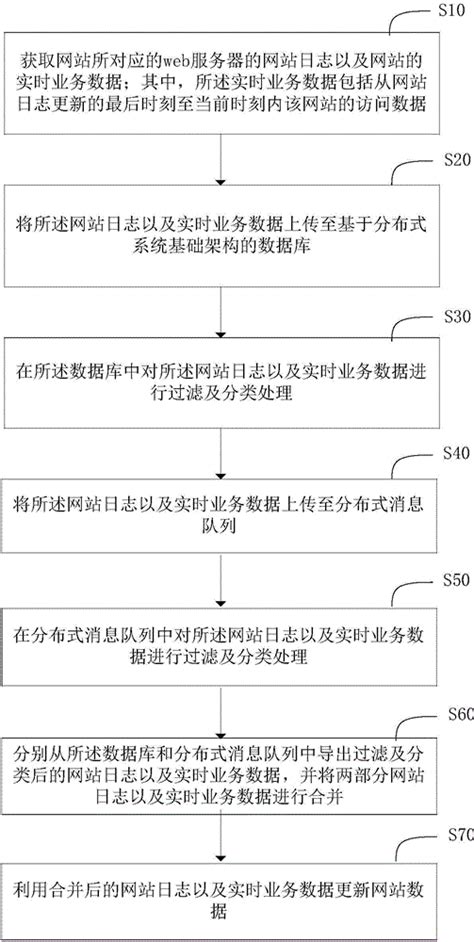 S10

获取网站所对应的web服务器的网站日志以及网站的实时业务数据；其中，所述实时业务数据包括从网站日志更新的最后时刻至当前时刻内该网站的访问数据

S20

将所述网站日志以及实时业务数据上传至基于分布式系统基础架构的数据库

S30

在所述数据库中对所述网站日志以及实时业务数据进行过滤及分类处理

S40

将所述网站日志以及实时业务数据上传至分布式消息队列

S50

在分布式消息队列中对所述网站日志以及实时业务数据进行过滤及分类处理

S60

分别从所述数据库和分布式消息队列中导出过滤及分类后的网站日志以及实时业务数据，并将两部分网站日志以及实时业务数据进行合并

S70

利用合并后的网站日志以及实时业务数据更新网站数据